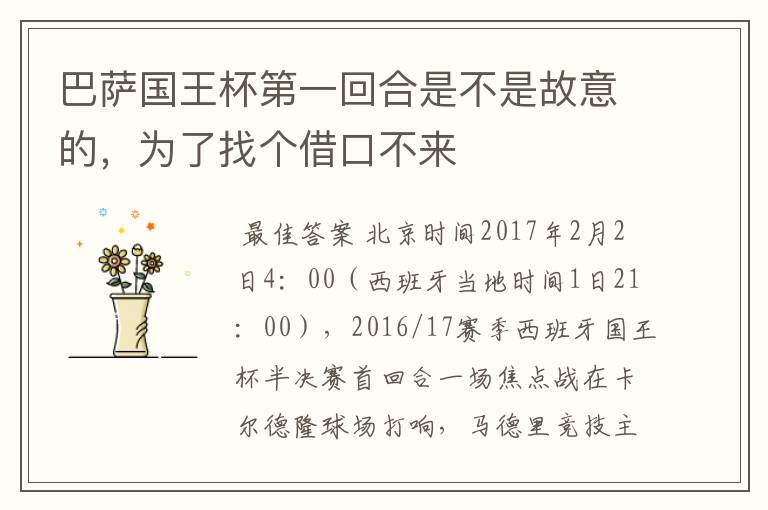 巴萨国王杯第一回合是不是故意的，为了找个借口不来

最佳答案 北京时间2017年2月2日4：00（西班牙当地时间1日21：00），2016/17赛季西班牙国王杯半决赛首回合一场焦点战在卡尔德隆球场打响，马德里竞技主